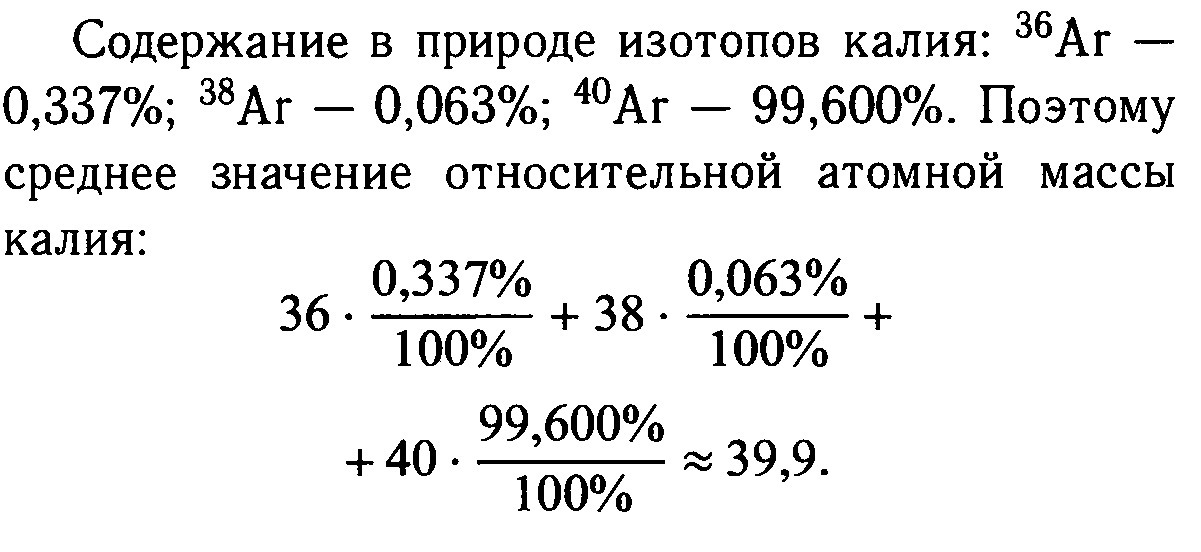 Содержание в природе изотопов калия: $^{36}Ar$ — 0,337%; $^{38}Ar$ — 0,063%; $^{40}Ar$ — 99,600%. Поэтому среднее значение относительной атомной массы калия:

$36 \cdot \frac{0,337\%}{100\%} + 38 \cdot \frac{0,063\%}{100\%} +$

$+ 40 \cdot \frac{99,600\%}{100\%} \approx 39,9.$